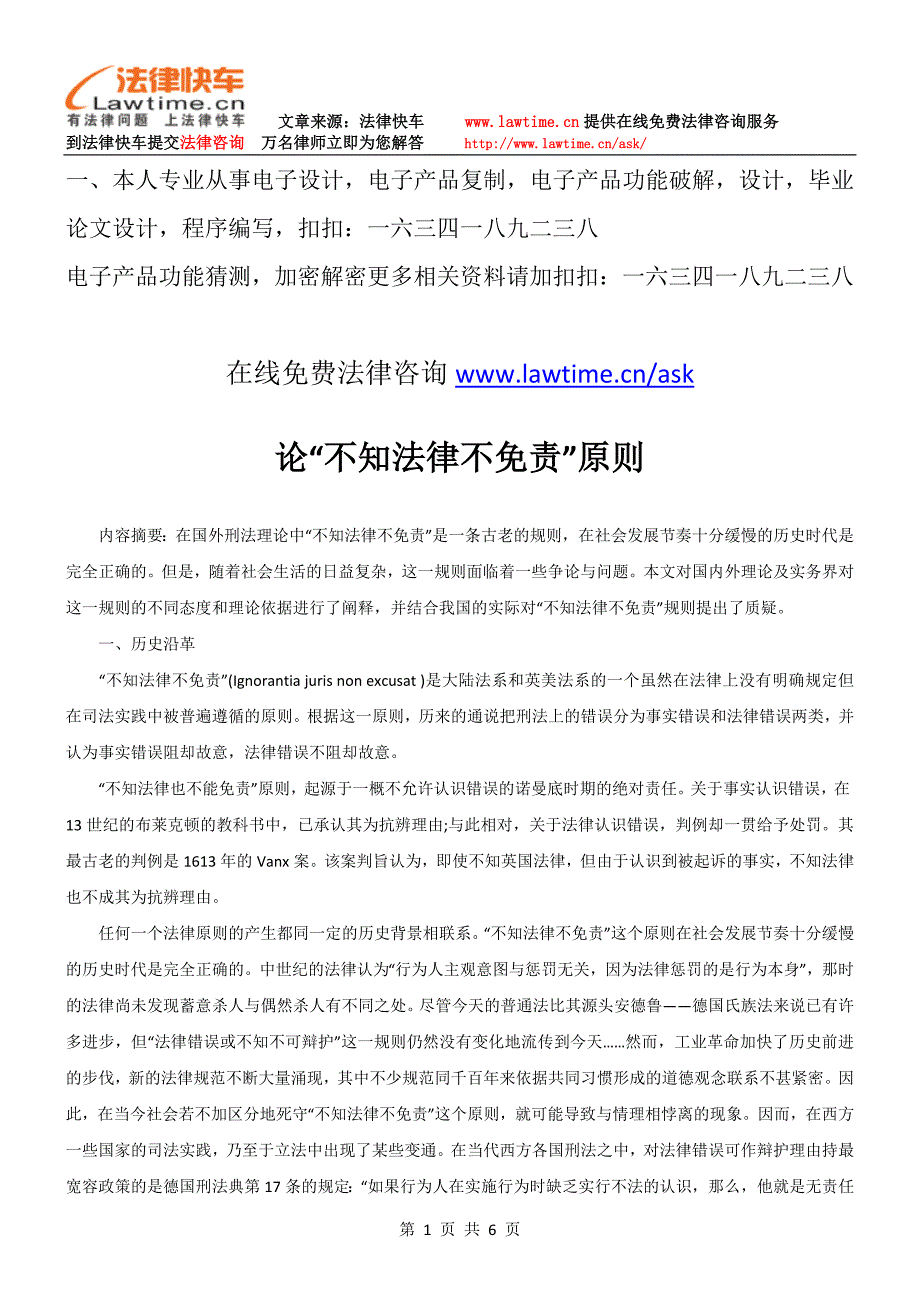 法律快车
Lawtime.cn
有法律问题 上法律快车
文章来源：法律快车 www.lawtime.cn 提供在线免费法律咨询服务
到法律快车提交法律咨询 万名律师立即为您解答 http://www.lawtime.cn/ask/

一、本人专业从事电子设计，电子产品复制，电子产品功能破解，设计，毕业论文设计，程序编写，扣扣：一六三四一八九二三八
电子产品功能猜测，加密解密更多相关资料请加扣扣：一六三四一八九二三八

在线免费法律咨询 www.lawtime.cn/ask

论“不知法律不免责”原则

内容摘要：在国外刑法理论中“不知法律不免责”是一条古老的规则，在社会发展节奏十分缓慢的历史时代是完全正确的。但是，随着社会生活的日益复杂，这一规则面临着一些争论与问题。本文对国内外理论及实务界对这一规则的不同态度和理论依据进行了阐释，并结合我国的实际对“不知法律不免责”规则提出了质疑。

一、历史沿革

“不知法律不免责”(Ignorantia juris non excusat )是大陆法系和英美法系的一个虽然在法律上没有明确规定但在司法实践中被普遍遵循的原则。根据这一原则，历来的通说把刑法上的错误分为事实错误和法律错误两类，并认为事实错误阻却故意，法律错误不阻却故意。

“不知法律也不能免责”原则，起源于一概不允许认识错误的诺曼底时期的绝对责任。关于事实认识错误，在13世纪的布莱克顿的教科书中，已承认其为抗辨理由;与此相对，关于法律认识错误，判例却一贯给予处罚。其最古老的判例是1613年的Vanx案。该案判旨认为，即使不知英国法律，但由于认识到被起诉的事实，不知法律也不成其为抗辨理由。

任何一个法律原则的产生都同一定的历史背景相联系。“不知法律不免责”这个原则在社会发展节奏十分缓慢的历史时代是完全正确的。中世纪的法律认为“行为人主观意图与惩罚无关，因为法律惩罚的是行为本身”，那时的法律尚未发现蓄意杀人与偶然杀人有不同之处。尽管今天的普通法比其源头安德鲁——德国氏族法来说已有许多进步，但“法律错误或不知不可辩护”这一规则仍然没有变化地流传到今天……然而，工业革命加快了历史前进的步伐，新的法律规范不断大量涌现，其中不少规范同千百年来依据共同习惯形成的道德观念联系不甚紧密。因此，在当今社会若不加区分地死守“不知法律不免责”这个原则，就可能导致与情理相悖离的现象。因而，在西方一些国家的司法实践，乃至于立法中出现了某些变通。在当代西方各国刑法之中，对法律错误可作辩护理由持最宽容政策的是德国刑法典第17条的规定：“如果行为人在实施行为时缺乏实行不法的认识，那么，他就是无责任

第 1 页 共 6 页